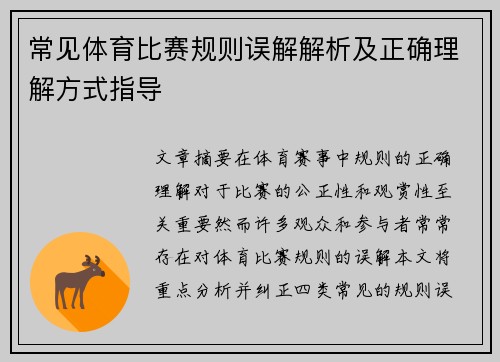 常见体育比赛规则误解解析及正确理解方式指导

文章摘要在体育赛事中规则的正确理解对于比赛的公正性和观赏性至关重要然而许多观众和参与者常常存在对体育比赛规则的误解本文将重点分析并纠正四类常见的规则误